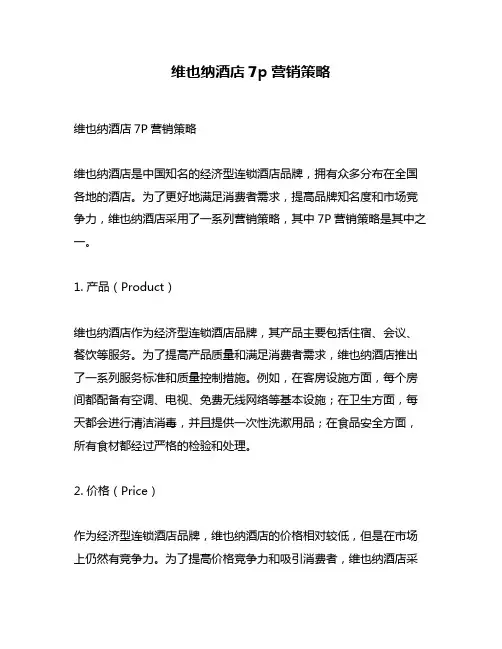 维也纳酒店 7p 营销策略

维也纳酒店 7P 营销策略

维也纳酒店是中国知名的经济型连锁酒店品牌，拥有众多分布在全国各地的酒店。为了更好地满足消费者需求，提高品牌知名度和市场竞争力，维也纳酒店采用了一系列营销策略，其中 7P 营销策略是其中之一。

1. 产品（Product）

维也纳酒店作为经济型连锁酒店品牌，其产品主要包括住宿、会议、餐饮等服务。为了提高产品质量和满足消费者需求，维也纳酒店推出了一系列服务标准和质量控制措施。例如，在客房设施方面，每个房间都配备有空调、电视、免费无线网络等基本设施；在卫生方面，每天都会进行清洁消毒，并且提供一次性洗漱用品；在食品安全方面，所有食材都经过严格的检验和处理。

2. 价格（Price）

作为经济型连锁酒店品牌，维也纳酒店的价格相对较低，但是在市场上仍然有竞争力。为了提高价格竞争力和吸引消费者，维也纳酒店采